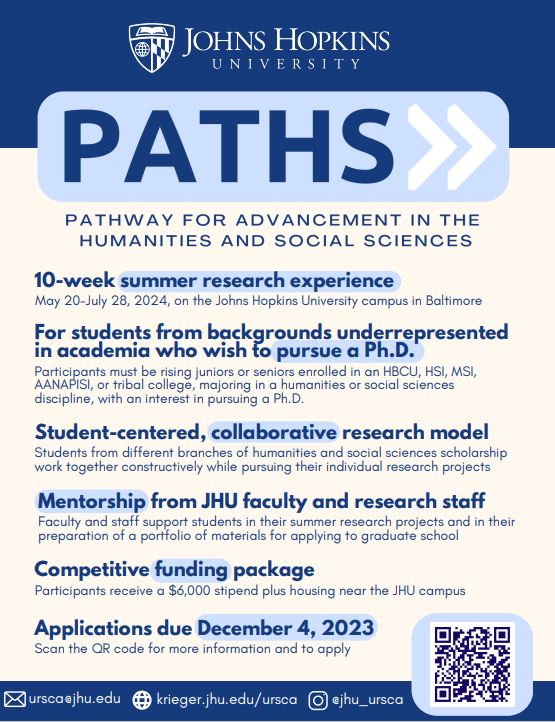 JOHNS HOPKINS
UNIVERSITY

PATHS

PATHWAY FOR ADVANCEMENT IN THE HUMANITIES AND SOCIAL SCIENCES

10-week summer research experience
May 20-July 28, 2024, on the Johns Hopkins University campus in Baltimore

For students from backgrounds underrepresented in academia who wish to pursue a Ph.D.
Participants must be rising juniors or seniors enrolled in an HBCU, HSI, MSI, AANAPISI, or tribal college, majoring in a humanities or social sciences discipline, with an interest in pursuing a Ph.D.

Student-centered, collaborative research model
Students from different branches of humanities and social sciences scholarship work together constructively while pursuing their individual research projects

Mentorship from JHU faculty and research staff
Faculty and staff support students in their summer research projects and in their preparation of a portfolio of materials for applying to graduate school

Competitive funding package
Participants receive a $6,000 stipend plus housing near the JHU campus

Applications due December 4, 2023
Scan the QR code for more information and to apply

ursca@jhu.edu krieger.jhu.edu/ursca @jhu_ursca